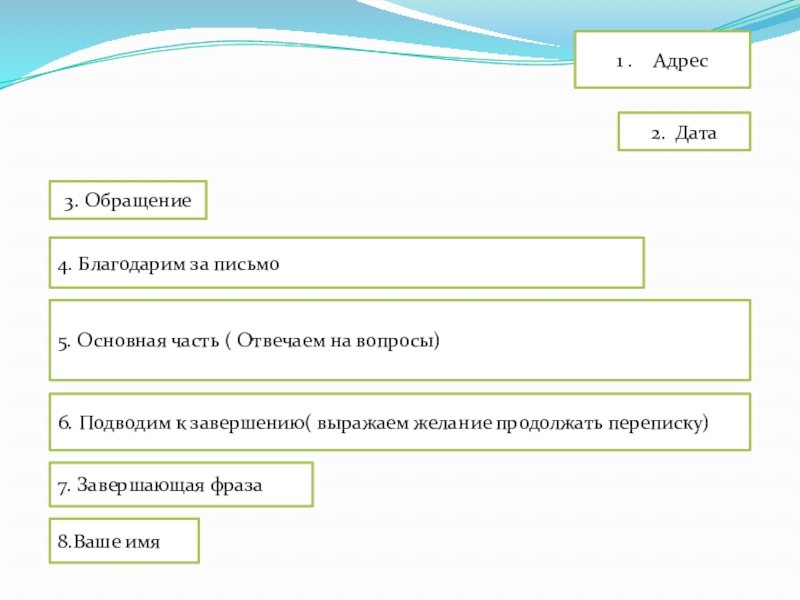 1 . Адрес

2. Дата

3. Обращение

4. Благодарим за письмо

5. Основная часть ( Отвечаем на вопросы)

6. Подводим к завершению( выражаем желание продолжать переписку)

7. Завершающая фраза

8.Ваше имя